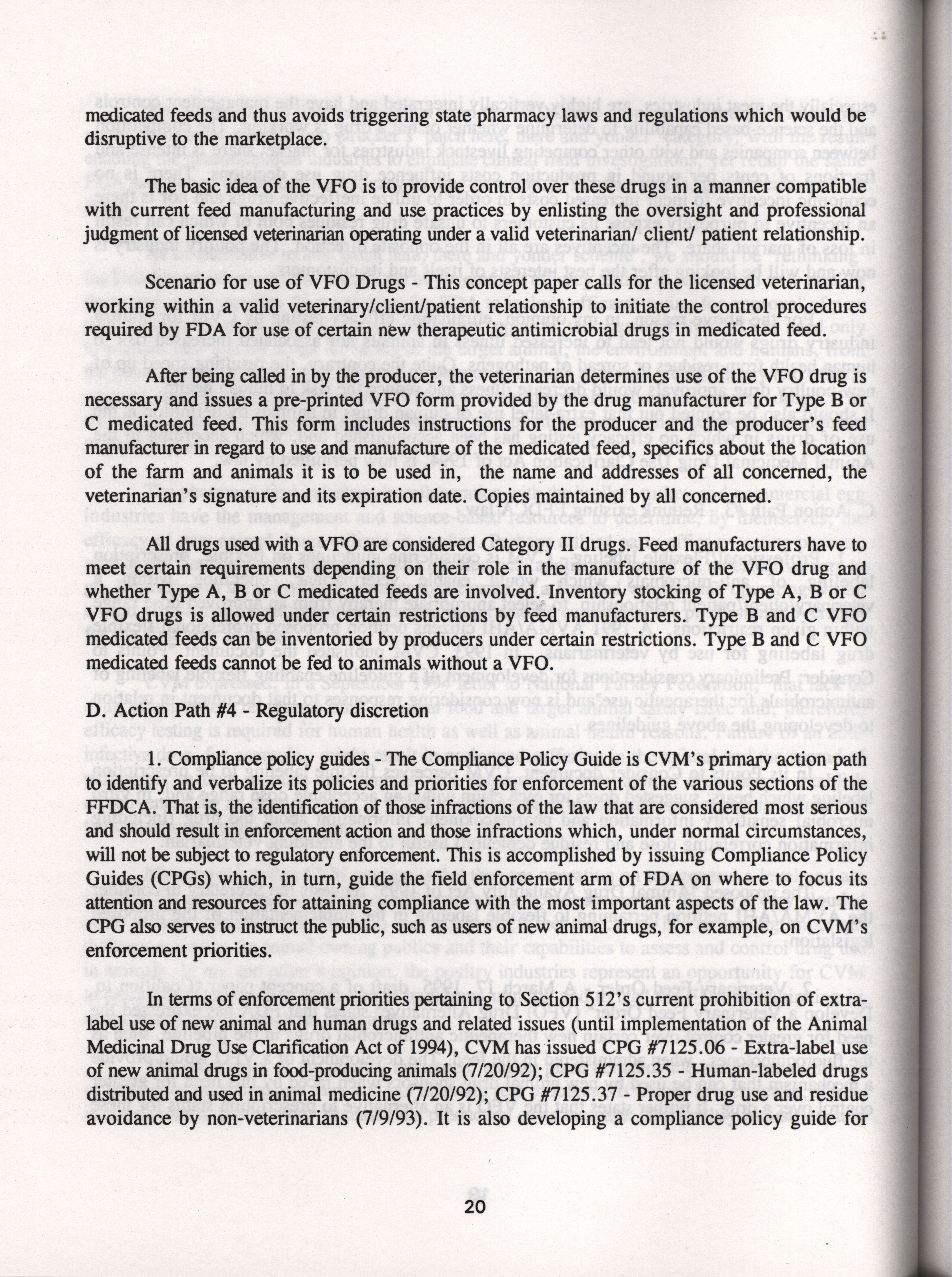 medicated feeds and thus avoids triggering state pharmacy laws and regulations which would be disruptive to the marketplace.

The basic idea of the VFO is to provide control over these drugs in a manner compatible with current feed manufacturing and use practices by enlisting the oversight and professional judgment of licensed veterinarian operating under a valid veterinarian/ client/ patient relationship.

Scenario for use of VFO Drugs - This concept paper calls for the licensed veterinarian, working within a valid veterinary/client/patient relationship to initiate the control procedures required by FDA for use of certain new therapeutic antimicrobial drugs in medicated feed.

After being called in by the producer, the veterinarian determines use of the VFO drug is necessary and issues a pre-printed VFO form provided by the drug manufacturer for Type B or C medicated feed. This form includes instructions for the producer and the producer's feed manufacturer in regard to use and manufacture of the medicated feed, specifics about the location of the farm and animals it is to be used in, the name and addresses of all concerned, the veterinarian's signature and its expiration date. Copies maintained by all concerned.

All drugs used with a VFO are considered Category II drugs. Feed manufacturers have to meet certain requirements depending on their role in the manufacture of the VFO drug and whether Type A, B or C medicated feeds are involved. Inventory stocking of Type A, B or C VFO drugs is allowed under certain restrictions by feed manufacturers. Type B and C VFO medicated feeds can be inventoried by producers under certain restrictions. Type B and C VFO medicated feeds cannot be fed to animals without a VFO.

D. Action Path #4 - Regulatory discretion

1. Compliance policy guides - The Compliance Policy Guide is CVM's primary action path to identify and verbalize its policies and priorities for enforcement of the various sections of the FFDCA. That is, the identification of those infractions of the law that are considered most serious and should result in enforcement action and those infractions which, under normal circumstances, will not be subject to regulatory enforcement. This is accomplished by issuing Compliance Policy Guides (CPGs) which, in turn, guide the field enforcement arm of FDA on where to focus its attention and resources for attaining compliance with the most important aspects of the law. The CPG also serves to instruct the public, such as users of new animal drugs, for example, on CVM's enforcement priorities.

In terms of enforcement priorities pertaining to Section 512's current prohibition of extra-label use of new animal and human drugs and related issues (until implementation of the Animal Medicinal Drug Use Clarification Act of 1994), CVM has issued CPG #7125.06 - Extra-label use of new animal drugs in food-producing animals (7/20/92); CPG #7125.35 - Human-labeled drugs distributed and used in animal medicine (7/20/92); CPG #7125.37 - Proper drug use and residue avoidance by non-veterinarians (7/9/93). It is also developing a compliance policy guide for

20